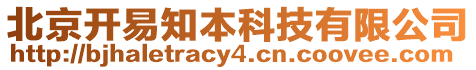 北京开易知本科技有限公司
http://bjhaletracy4.cn.coovee.com